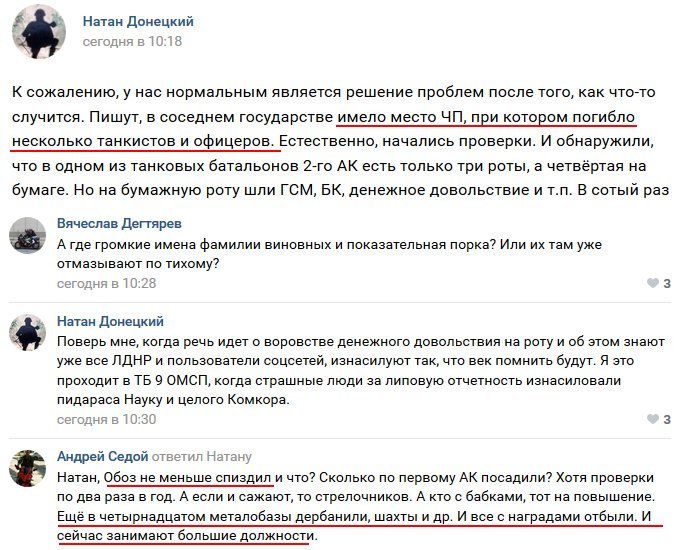 Натан Донецкий
сегодня в 10:18

К сожалению, у нас нормальным является решение проблем после того, как что-то случится. Пишут, в соседнем государстве имело место ЧП, при котором погибло несколько танкистов и офицеров. Естественно, начались проверки. И обнаружили, что в одном из танковых батальонов 2-го АК есть только три роты, а четвёртая на бумаге. Но на бумажную роту шли ГСМ, БК, денежное довольствие и т.п. В сотый раз

Вячеслав Дегтярев
А где громкие имена фамилии виновных и показательная порка? Или их там уже отмазывают по тихому?
сегодня в 10:28
3

Натан Донецкий
Поверь мне, когда речь идет о воровстве денежного довольствия на роту и об этом знают уже все ЛДНР и пользователи соцсетей, изнасилуют так, что век помнить будут. Я это проходит в ТБ 9 ОМСП, когда страшные люди за липовую отчетность изнасиловали пидараса Науку и целого Комкора.
сегодня в 10:30
3

Андрей Седой ответил Натану
Натан, Обоз не меньше спиздил и что? Сколько по первому АК посадили? Хотя проверки по два раза в год. А если и сажают, то стрелочников. А кто с бабками, тот на повышение. Ещё в четырнадцатом металобазы дербанили, шахты и др. И все с наградами отбыли. И сейчас занимают большие должности.